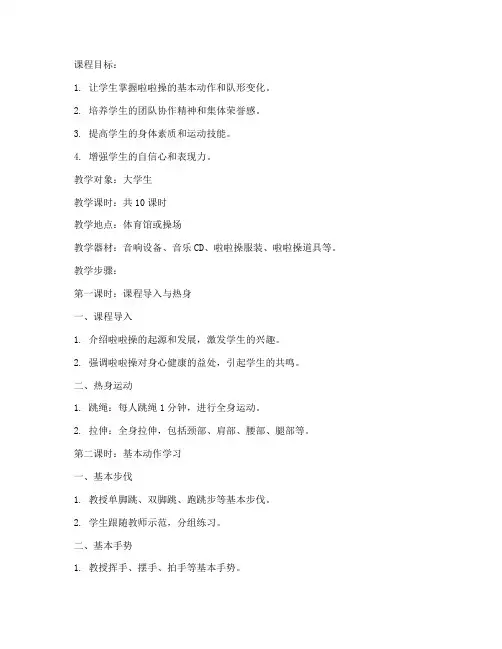 课程目标：

1. 让学生掌握啦啦操的基本动作和队形变化。

2. 培养学生的团队协作精神和集体荣誉感。

3. 提高学生的身体素质和运动技能。

4. 增强学生的自信心和表现力。

教学对象：大学生

教学课时：共 10 课时

教学地点：体育馆或操场

教学器材：音响设备、音乐 CD、啦啦操服装、啦啦操道具等。

教学步骤：

第一课时：课程导入与热身

一、课程导入

1. 介绍啦啦操的起源和发展，激发学生的兴趣。

2. 强调啦啦操对身心健康的益处，引起学生的共鸣。

二、热身运动

1. 跳绳：每人跳绳 1 分钟，进行全身运动。

2. 拉伸：全身拉伸，包括颈部、肩部、腰部、腿部等。

第二课时：基本动作学习

一、基本步伐

1. 教授单脚跳、双脚跳、跑跳步等基本步伐。

2. 学生跟随教师示范，分组练习。

二、基本手势

1. 教授挥手、摆手、拍手等基本手势。